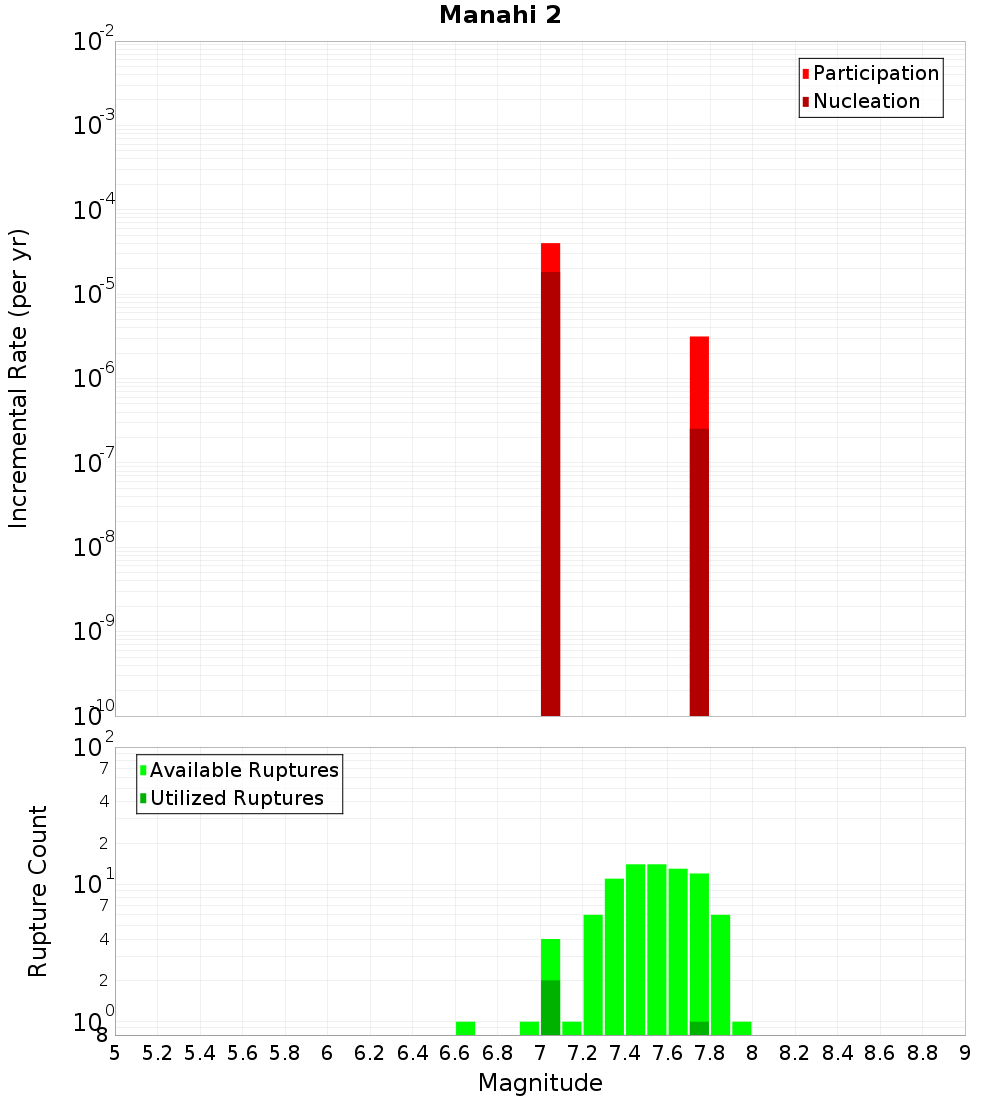 Manahi 2

Participation
Nucleation

Incremental Rate (per yr)

$10^{-2}$
$10^{-3}$
$10^{-4}$
$10^{-5}$
$10^{-6}$
$10^{-7}$
$10^{-8}$
$10^{-9}$
$10^{-10}$

Available Ruptures
Utilized Ruptures

Rupture Count

$10^{2}$
7
4
2
$10^{1}$
7
4
2
$10^{0}$
8

5 5.2 5.4 5.6 5.8 6 6.2 6.4 6.6 6.8 7 7.2 7.4 7.6 7.8 8 8.2 8.4 8.6 8.8 9

Magnitude